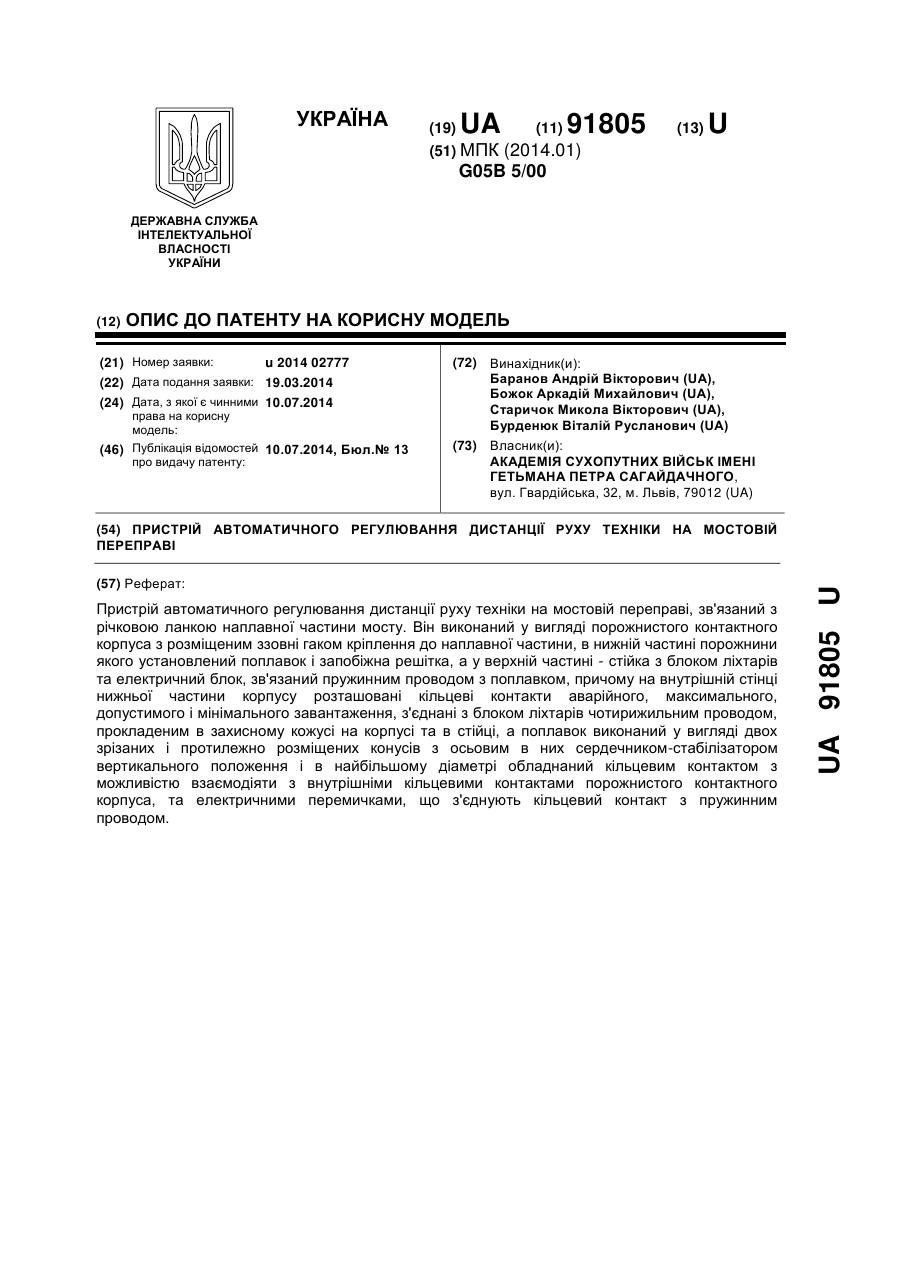 УКРАЇНА

(19) UA (11) 91805 (13) U

(51) МПК (2014.01)
G05B 5/00

ДЕРЖАВНА СЛУЖБА ІНТЕЛЕКТУАЛЬНОЇ ВЛАСНОСТІ УКРАЇНИ

(12) ОПИС ДО ПАТЕНТУ НА КОРИСНУ МОДЕЛЬ

(21) Номер заявки: u 2014 02777
(22) Дата подання заявки: 19.03.2014
(24) Дата, з якої є чинними права на корисну модель: 10.07.2014
(46) Публікація відомостей про видачу патенту: 10.07.2014, Бюл.№ 13

(72) Винахідник(и):
Баранов Андрій Вікторович (UA),
Божок Аркадій Михайлович (UA),
Старичок Микола Вікторович (UA),
Бурденюк Віталій Русланович (UA)

(73) Власник(и):
АКАДЕМІЯ СУХОПУТНИХ ВІЙСЬК ІМЕНІ ГЕТЬМАНА ПЕТРА САГАЙДАЧНОГО,
вул. Гвардійська, 32, м. Львів, 79012 (UA)

(54) ПРИСТРІЙ АВТОМАТИЧНОГО РЕГУЛЮВАННЯ ДИСТАНЦІЇ РУХУ ТЕХНІКИ НА МОСТОВІЙ ПЕРЕПРАВІ

(57) Реферат:

Пристрій автоматичного регулювання дистанції руху техніки на мостовій переправі, зв'язаний з річковою ланкою наплавної частини мосту. Він виконаний у вигляді порожнистого контактного корпуса з розміщеним ззовні гаком кріплення до наплавної частини, в нижній частині порожнини якого установлений поплавок і запобіжна решітка, а у верхній частині - стійка з блоком ліхтарів та електричний блок, зв'язаний пружинним проводом з поплавком, причому на внутрішній стінці нижньої частини корпусу розташовані кільцеві контакти аварійного, максимального, допустимого і мінімального завантаження, з'єднані з блоком ліхтарів чотирижильним проводом, прокладеним в захисному кожусі на корпусі та в стійці, а поплавок виконаний у вигляді двох зрізаних і протилежно розміщених конусів з осьовим в них сердечником-стабілізатором вертикального положення і в найбільшому діаметрі обладнаний кільцевим контактом з можливістю взаємодіяти з внутрішніми кільцевими контактами порожнистого контактного корпуса, та електричними перемичками, що з'єднують кільцевий контакт з пружинним проводом.

UA 91805 U